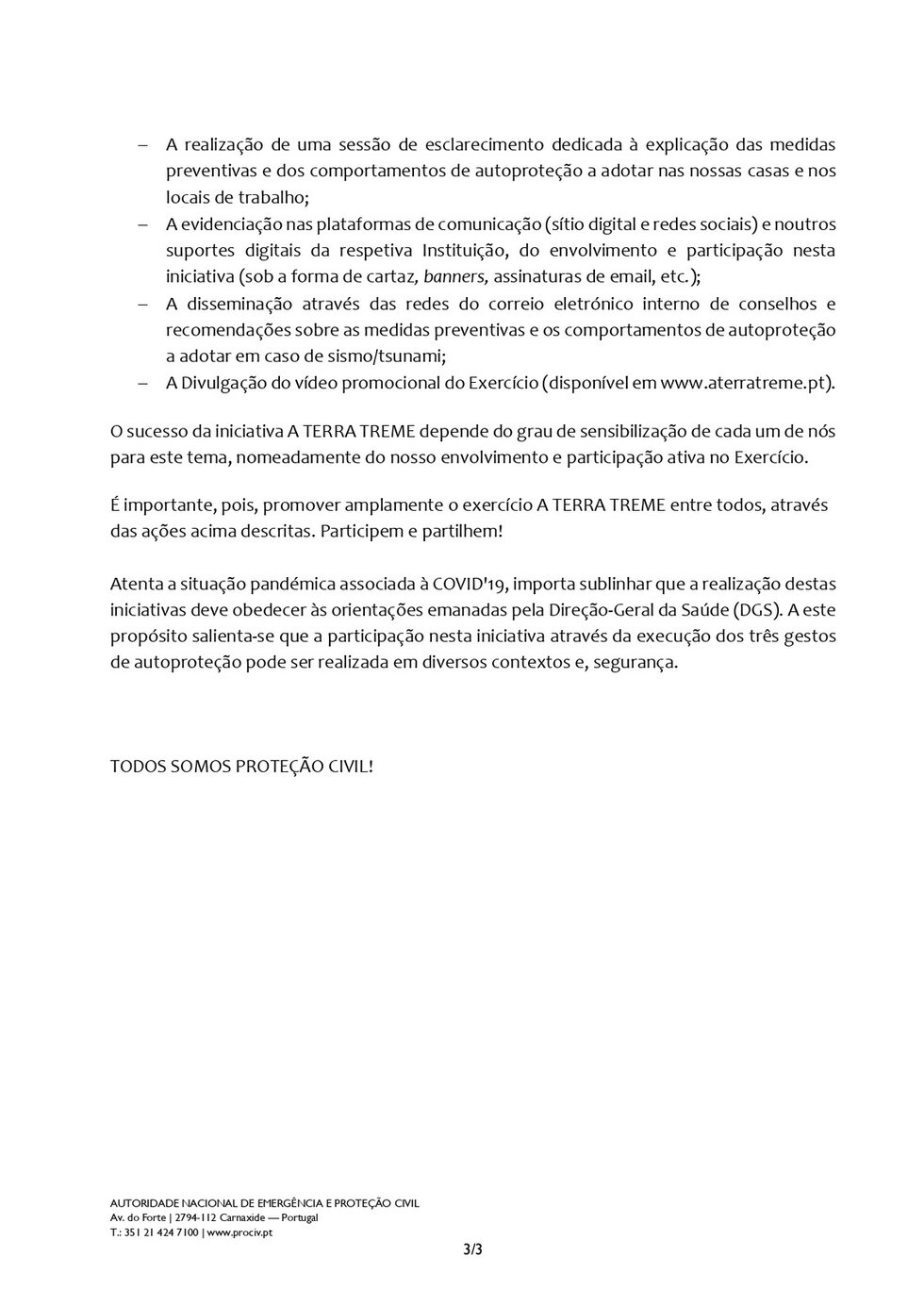 – A realização de uma sessão de esclarecimento dedicada à explicação das medidas preventivas e dos comportamentos de autoproteção a adotar nas nossas casas e nos locais de trabalho;
– A evidenciação nas plataformas de comunicação (sítio digital e redes sociais) e noutros suportes digitais da respetiva Instituição, do envolvimento e participação nesta iniciativa (sob a forma de cartaz, banners, assinaturas de email, etc.);
– A disseminação através das redes do correio eletrónico interno de conselhos e recomendações sobre as medidas preventivas e os comportamentos de autoproteção a adotar em caso de sismo/tsunami;
– A Divulgação do vídeo promocional do Exercício (disponível em www.aterratreme.pt).

O sucesso da iniciativa A TERRA TREME depende do grau de sensibilização de cada um de nós para este tema, nomeadamente do nosso envolvimento e participação ativa no Exercício.

É importante, pois, promover amplamente o exercício A TERRA TREME entre todos, através das ações acima descritas. Participem e partilhem!

Atenta a situação pandémica associada à COVID'19, importa sublinhar que a realização destas iniciativas deve obedecer às orientações emanadas pela Direção-Geral da Saúde (DGS). A este propósito salienta-se que a participação nesta iniciativa através da execução dos três gestos de autoproteção pode ser realizada em diversos contextos e, segurança.

TODOS SOMOS PROTEÇÃO CIVIL!

AUTORIDADE NACIONAL DE EMERGÊNCIA E PROTEÇÃO CIVIL
Av. do Forte | 2794-112 Carnaxide — Portugal
T.: 351 21 424 7100 | www.prociv.pt

3/3